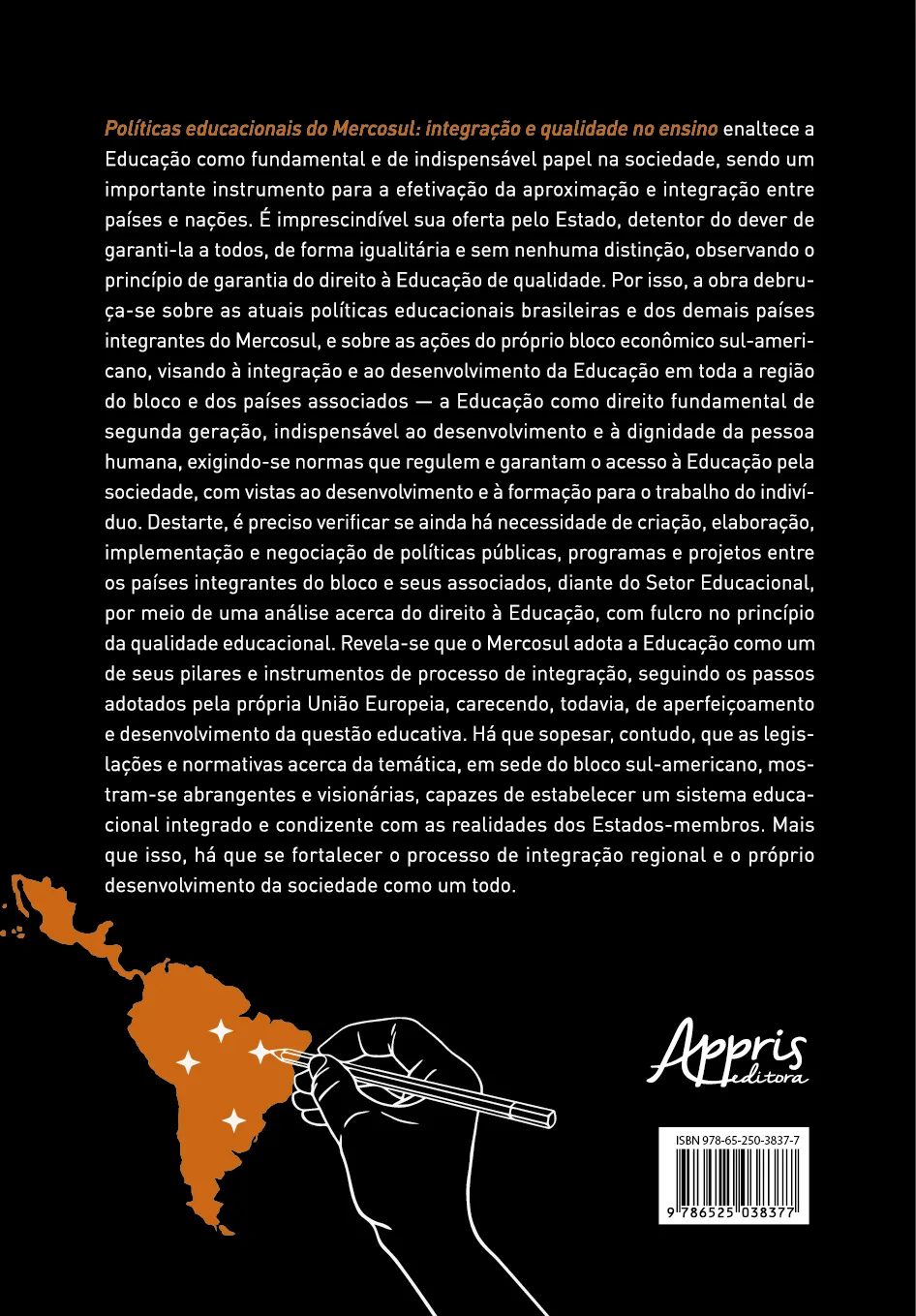 Políticas educacionais do Mercosul: integração e qualidade no ensino enaltece a Educação como fundamental e de indispensável papel na sociedade, sendo um importante instrumento para a efetivação da aproximação e integração entre países e nações. É imprescindível sua oferta pelo Estado, detentor do dever de garanti-la a todos, de forma igualitária e sem nenhuma distinção, observando o princípio de garantia do direito à Educação de qualidade. Por isso, a obra debruça-se sobre as atuais políticas educacionais brasileiras e dos demais países integrantes do Mercosul, e sobre as ações do próprio bloco econômico sul-americano, visando à integração e ao desenvolvimento da Educação em toda a região do bloco e dos países associados — a Educação como direito fundamental de segunda geração, indispensável ao desenvolvimento e à dignidade da pessoa humana, exigindo-se normas que regulem e garantam o acesso à Educação pela sociedade, com vistas ao desenvolvimento e à formação para o trabalho do indivíduo. Destarte, é preciso verificar se ainda há necessidade de criação, elaboração, implementação e negociação de políticas públicas, programas e projetos entre os países integrantes do bloco e seus associados, diante do Setor Educacional, por meio de uma análise acerca do direito à Educação, com fulcro no princípio da qualidade educacional. Revela-se que o Mercosul adota a Educação como um de seus pilares e instrumentos de processo de integração, seguindo os passos adotados pela própria União Europeia, carecendo, todavia, de aperfeiçoamento e desenvolvimento da questão educativa. Há que sopesar, contudo, que as legislações e normativas acerca da temática, em sede do bloco sul-americano, mostram-se abrangentes e visionárias, capazes de estabelecer um sistema educacional integrado e condizente com as realidades dos Estados-membros. Mais que isso, há que se fortalecer o processo de integração regional e o próprio desenvolvimento da sociedade como um todo.

Appris
editora

ISBN 978-65-250-3837-7
9 786525 038377